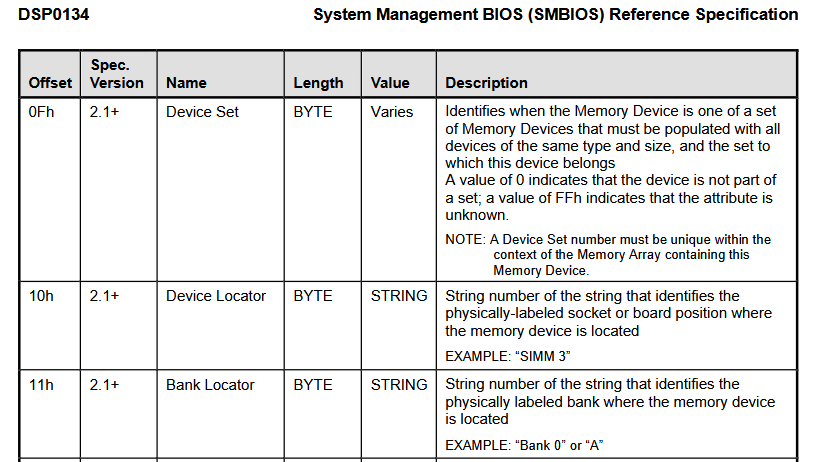 DSP0134 System Management BIOS (SMBIOS) Reference Specification

| Offset | Spec. Version | Name | Length | Value | Description |
|---|---|---|---|---|---|
| 0Fh | 2.1+ | Device Set | BYTE | Varies | Identifies when the Memory Device is one of a set of Memory Devices that must be populated with all devices of the same type and size, and the set to which this device belongs A value of 0 indicates that the device is not part of a set; a value of FFh indicates that the attribute is unknown. NOTE: A Device Set number must be unique within the context of the Memory Array containing this Memory Device. |
| 10h | 2.1+ | Device Locator | BYTE | STRING | String number of the string that identifies the physically-labeled socket or board position where the memory device is located EXAMPLE: "SIMM 3" |
| 11h | 2.1+ | Bank Locator | BYTE | STRING | String number of the string that identifies the physically labeled bank where the memory device is located EXAMPLE: "Bank 0" or "A" |